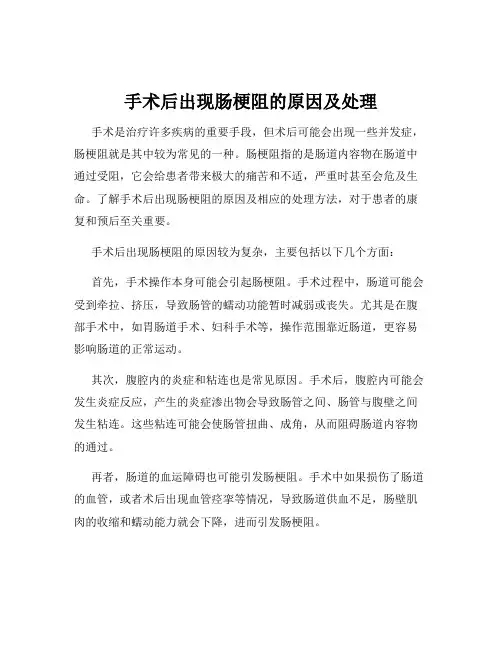 手术后出现肠梗阻的原因及处理

手术是治疗许多疾病的重要手段，但术后可能会出现一些并发症，肠梗阻就是其中较为常见的一种。肠梗阻指的是肠道内容物在肠道中通过受阻，它会给患者带来极大的痛苦和不适，严重时甚至会危及生命。了解手术后出现肠梗阻的原因及相应的处理方法，对于患者的康复和预后至关重要。

手术后出现肠梗阻的原因较为复杂，主要包括以下几个方面：

首先，手术操作本身可能会引起肠梗阻。手术过程中，肠道可能会受到牵拉、挤压，导致肠管的蠕动功能暂时减弱或丧失。尤其是在腹部手术中，如胃肠道手术、妇科手术等，操作范围靠近肠道，更容易影响肠道的正常运动。

其次，腹腔内的炎症和粘连也是常见原因。手术后，腹腔内可能会发生炎症反应，产生的炎症渗出物会导致肠管之间、肠管与腹壁之间发生粘连。这些粘连可能会使肠管扭曲、成角，从而阻碍肠道内容物的通过。

再者，肠道的血运障碍也可能引发肠梗阻。手术中如果损伤了肠道的血管，或者术后出现血管痉挛等情况，导致肠道供血不足，肠壁肌肉的收缩和蠕动能力就会下降，进而引发肠梗阻。